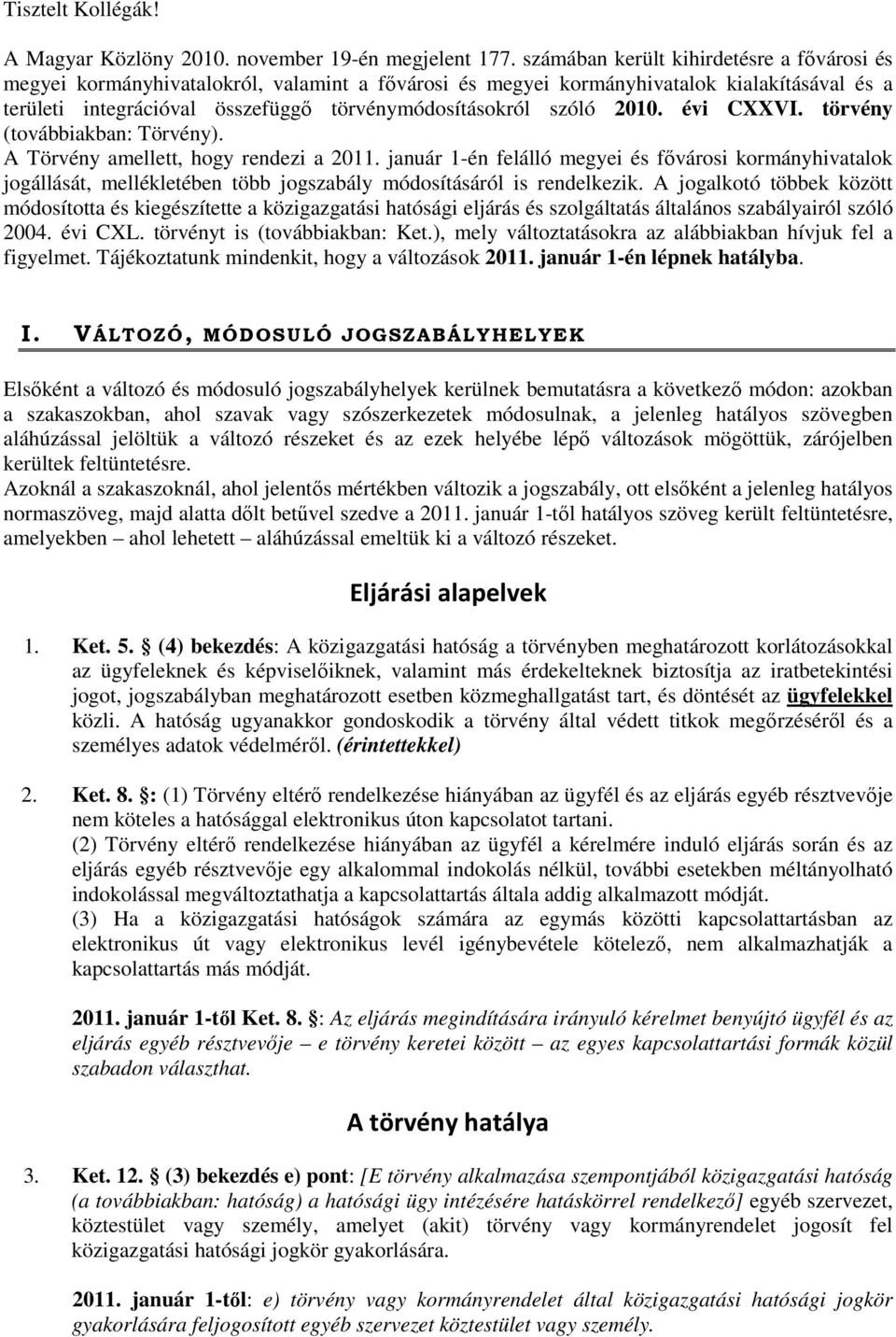 Tisztelt Kollégák!

A Magyar Közlöny 2010. november 19-én megjelent 177. számában került kihirdetésre a fővárosi és megyei kormányhivatalokról, valamint a fővárosi és megyei kormányhivatalok kialakításával és a területi integrációval összefüggő törvénymódosításokról szóló 2010. évi CXXVI. törvény (továbbiakban: Törvény).
A Törvény amellett, hogy rendezi a 2011. január 1-én felálló megyei és fővárosi kormányhivatalok jogállását, mellékletében több jogszabály módosításáról is rendelkezik. A jogalkotó többek között módosította és kiegészítette a közigazgatási hatósági eljárás és szolgáltatás általános szabályairól szóló 2004. évi CXL. törvényt is (továbbiakban: Ket.), mely változtatásokra az alábbiakban hívjuk fel a figyelmet. Tájékoztatunk mindenkit, hogy a változások 2011. január 1-én lépnek hatályba.

I. VÁLTOZÓ, MÓDOSULÓ JOGSZABÁLYHELYEK

Elsőként a változó és módosuló jogszabályhelyek kerülnek bemutatásra a következő módon: azokban a szakaszokban, ahol szavak vagy szószerkezetek módosulnak, a jelenleg hatályos szövegben aláhúzással jelöltük a változó részeket és az ezek helyébe lépő változások mögöttük, zárójelben kerültek feltüntetésre.
Azoknál a szakaszoknál, ahol jelentős mértékben változik a jogszabály, ott elsőként a jelenleg hatályos normaszöveg, majd alatta dőlt betűvel szedve a 2011. január 1-től hatályos szöveg került feltüntetésre, amelyekben – ahol lehetett – aláhúzással emeltük ki a változó részeket.

Eljárási alapelvek

1. Ket. 5. § (4) bekezdés: A közigazgatási hatóság a törvényben meghatározott korlátozásokkal az ügyfeleknek és képviselőiknek, valamint más érdekelteknek biztosítja az iratbetekintési jogot, jogszabályban meghatározott esetben közmeghallgatást tart, és döntését az ügyfelekkel közli. A hatóság ugyanakkor gondoskodik a törvény által védett titkok megőrzéséről és a személyes adatok védelméről. (érintettekkel)

2. Ket. 8. §: (1) Törvény eltérő rendelkezése hiányában az ügyfél és az eljárás egyéb résztvevője nem köteles a hatósággal elektronikus úton kapcsolatot tartani.
(2) Törvény eltérő rendelkezése hiányában az ügyfél a kérelmére induló eljárás során és az eljárás egyéb résztvevője egy alkalommal indokolás nélkül, további esetekben méltányolható indokolással megváltoztathatja a kapcsolattartás általa addig alkalmazott módját.
(3) Ha a közigazgatási hatóságok számára az egymás közötti kapcsolattartásban az elektronikus út vagy elektronikus levél igénybevétele kötelező, nem alkalmazhatják a kapcsolattartás más módját.

2011. január 1-től Ket. 8. §: Az eljárás megindítására irányuló kérelmet benyújtó ügyfél és az eljárás egyéb résztvevője – e törvény keretei között – az egyes kapcsolattartási formák közül szabadon választhat.

A törvény hatálya

3. Ket. 12. § (3) bekezdés e) pont: [E törvény alkalmazása szempontjából közigazgatási hatóság (a továbbiakban: hatóság) a hatósági ügy intézésére hatáskörrel rendelkező] egyéb szervezet, köztestület vagy személy, amelyet (akit) törvény vagy kormányrendelet jogosít fel közigazgatási hatósági jogkör gyakorlására.

2011. január 1-től: e) törvény vagy kormányrendelet által közigazgatási hatósági jogkör gyakorlására feljogosított egyéb szervezet köztestület vagy személy.